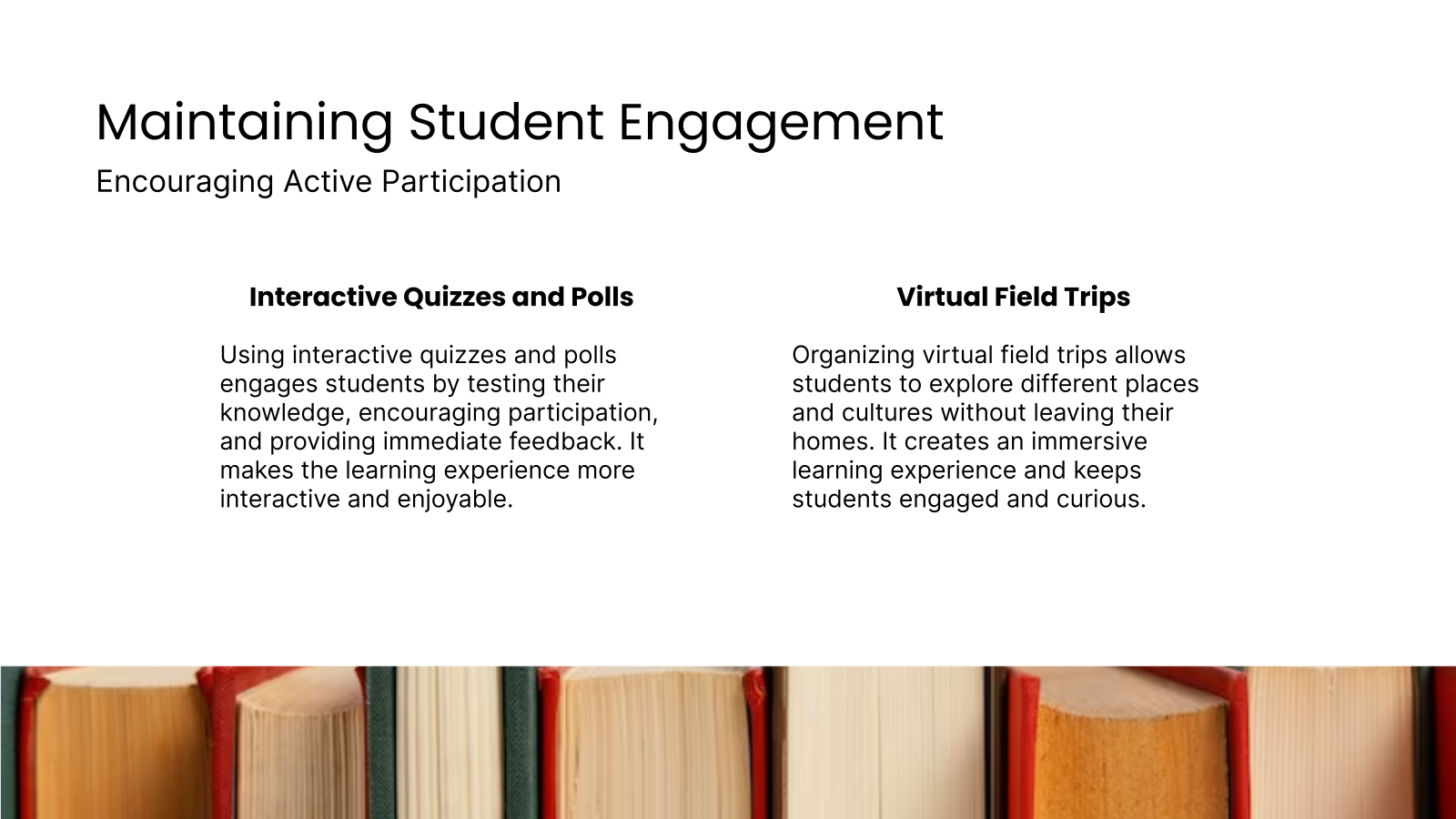 Maintaining Student Engagement

Encouraging Active Participation

Interactive Quizzes and Polls

Using interactive quizzes and polls engages students by testing their knowledge, encouraging participation, and providing immediate feedback. It makes the learning experience more interactive and enjoyable.

Virtual Field Trips

Organizing virtual field trips allows students to explore different places and cultures without leaving their homes. It creates an immersive learning experience and keeps students engaged and curious.